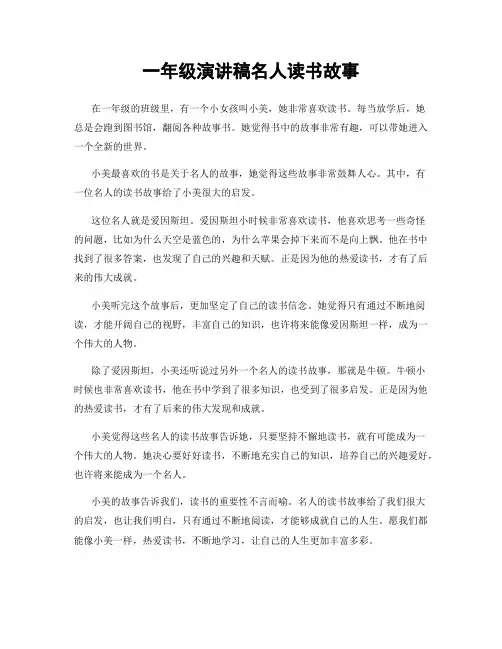 一年级演讲稿名人读书故事

在一年级的班级里，有一个小女孩叫小美，她非常喜欢读书。每当放学后，她总是会跑到图书馆，翻阅各种故事书。她觉得书中的故事非常有趣，可以带她进入一个全新的世界。

小美最喜欢的书是关于名人的故事，她觉得这些故事非常鼓舞人心。其中，有一位名人的读书故事给了小美很大的启发。

这位名人就是爱因斯坦。爱因斯坦小时候非常喜欢读书，他喜欢思考一些奇怪的问题，比如为什么天空是蓝色的，为什么苹果会掉下来而不是向上飘。他在书中找到了很多答案，也发现了自己的兴趣和天赋。正是因为他的热爱读书，才有了后来的伟大成就。

小美听完这个故事后，更加坚定了自己的读书信念。她觉得只有通过不断地阅读，才能开阔自己的视野，丰富自己的知识，也许将来能像爱因斯坦一样，成为一个伟大的人物。

除了爱因斯坦，小美还听说过另外一个名人的读书故事，那就是牛顿。牛顿小时候也非常喜欢读书，他在书中学到了很多知识，也受到了很多启发。正是因为他的热爱读书，才有了后来的伟大发现和成就。

小美觉得这些名人的读书故事告诉她，只要坚持不懈地读书，就有可能成为一个伟大的人物。她决心要好好读书，不断地充实自己的知识，培养自己的兴趣爱好，也许将来能成为一个名人。

小美的故事告诉我们，读书的重要性不言而喻。名人的读书故事给了我们很大的启发，也让我们明白，只有通过不断地阅读，才能够成就自己的人生。愿我们都能像小美一样，热爱读书，不断地学习，让自己的人生更加丰富多彩。